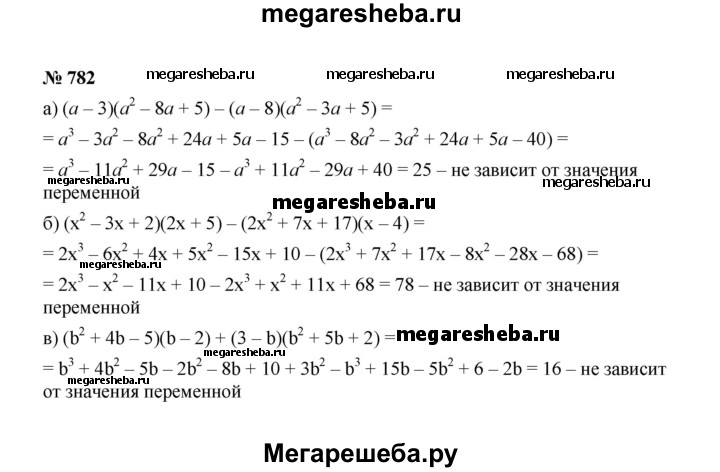 megaresheba.ru

№ 782 megaresheba.ru megaresheba.ru megaresheba.ru

а) $(a-3)(a^2-8a+5)-(a-8)(a^2-3a+5)=$
$=a^3-3a^2-8a^2+24a+5a-15-(a^3-8a^2-3a^2+24a+5a-40)=$
$=a^3-11a^2+29a-15-a^3+11a^2-29a+40=25$ – не зависит от значения переменной megaresheba.ru megaresheba.ru

megaresheba.ru

б) $(x^2-3x+2)(2x+5)-(2x^2+7x+17)(x-4)=$
$=2x^3-6x^2+4x+5x^2-15x+10-(2x^3+7x^2+17x-8x^2-28x-68)=$ megaresheba.ru
$=2x^3-x^2-11x+10-2x^3+x^2+11x+68=78$ – не зависит от значения переменной

в) $(b^2+4b-5)(b-2)+(3-b)(b^2+5b+2)=$ megaresheba.ru megaresheba.ru
$=b^3+4b^2-5b-2b^2-8b+10+3b^2-b^3+15b-5b^2+6-2b=16$ – не зависит от значения переменной megaresheba.ru

Мегарешеба.ру